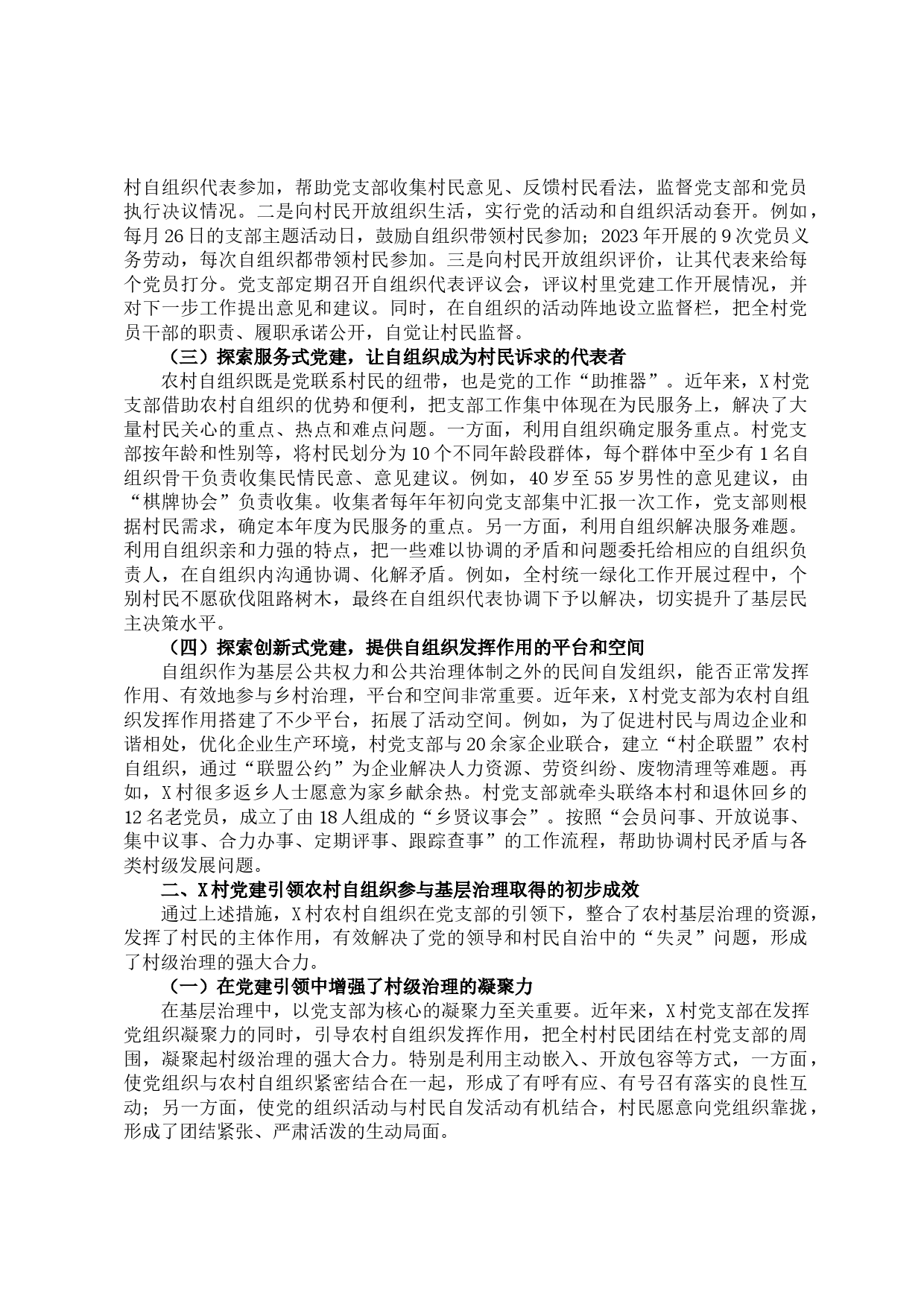 村自组织代表参加，帮助党支部收集村民意见、反馈村民看法，监督党支部和党员执行决议情况。二是向村民开放组织生活，实行党的活动和自组织活动套开。例如，每月26日的支部主题活动日，鼓励自组织带领村民参加；2023年开展的9次党员义务劳动，每次自组织都带领村民参加。三是向村民开放组织评价，让其代表来给每个党员打分。党支部定期召开自组织代表评议会，评议村里党建工作开展情况，并对下一步工作提出意见和建议。同时，在自组织的活动阵地设立监督栏，把全村党员干部的职责、履职承诺公开，自觉让村民监督。

（三）探索服务式党建，让自组织成为村民诉求的代表者

农村自组织既是党联系村民的纽带，也是党的工作“助推器”。近年来，X村党支部借助农村自组织的优势和便利，把支部工作集中体现在为民服务上，解决了大量村民关心的重点、热点和难点问题。一方面，利用自组织确定服务重点。村党支部按年龄和性别等，将村民划分为10个不同年龄段群体，每个群体中至少有1名自组织骨干负责收集民情民意、意见建议。例如，40岁至55岁男性的意见建议，由“棋牌协会”负责收集。收集者每年年初向党支部集中汇报一次工作，党支部则根据村民需求，确定本年度为民服务的重点。另一方面，利用自组织解决服务难题。利用自组织亲和力强的特点，把一些难以协调的矛盾和问题委托给相应的自组织负责人，在自组织内沟通协调、化解矛盾。例如，全村统一绿化工作开展过程中，个别村民不愿砍伐阻路树木，最终在自组织代表协调下予以解决，切实提升了基层民主决策水平。

（四）探索创新式党建，提供自组织发挥作用的平台和空间

自组织作为基层公共权力和公共治理体制之外的民间自发组织，能否正常发挥作用、有效地参与乡村治理，平台和空间非常重要。近年来，X村党支部为农村自组织发挥作用搭建了不少平台，拓展了活动空间。例如，为了促进村民与周边企业和谐相处，优化企业生产环境，村党支部与20余家企业联合，建立“村企联盟”农村自组织，通过“联盟公约”为企业解决人力资源、劳资纠纷、废物清理等难题。再如，X村很多返乡人士愿意为家乡献余热。村党支部就牵头联络本村和退休回乡的12名老党员，成立了由18人组成的“乡贤议事会”。按照“会员问事、开放说事、集中议事、合力办事、定期评事、跟踪查事”的工作流程，帮助协调村民矛盾与各类村级发展问题。

二、X村党建引领农村自组织参与基层治理取得的初步成效

通过上述措施，X村农村自组织在党支部的引领下，整合了农村基层治理的资源，发挥了村民的主体作用，有效解决了党的领导和村民自治中的“失灵”问题，形成了村级治理的强大合力。

（一）在党建引领中增强了村级治理的凝聚力

在基层治理中，以党支部为核心的凝聚力至关重要。近年来，X村党支部在发挥党组织凝聚力的同时，引导农村自组织发挥作用，把全村村民团结在村党支部的周围，凝聚起村级治理的强大合力。特别是利用主动嵌入、开放包容等方式，一方面，使党组织与农村自组织紧密结合在一起，形成了有呼有应、有号召有落实的良性互动；另一方面，使党的组织活动与村民自发活动有机结合，村民愿意向党组织靠拢，形成了团结紧张、严肃活泼的生动局面。